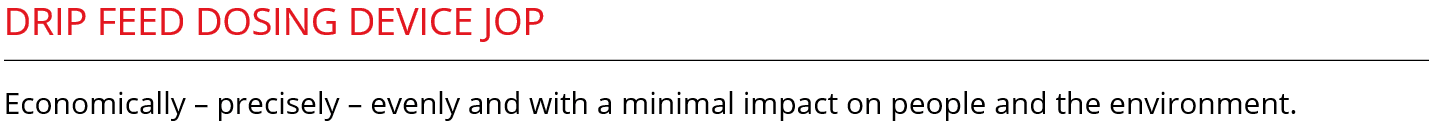 DRIP FEED DOSING DEVICE JOP

Economically – precisely – evenly and with a minimal impact on people and the environment.